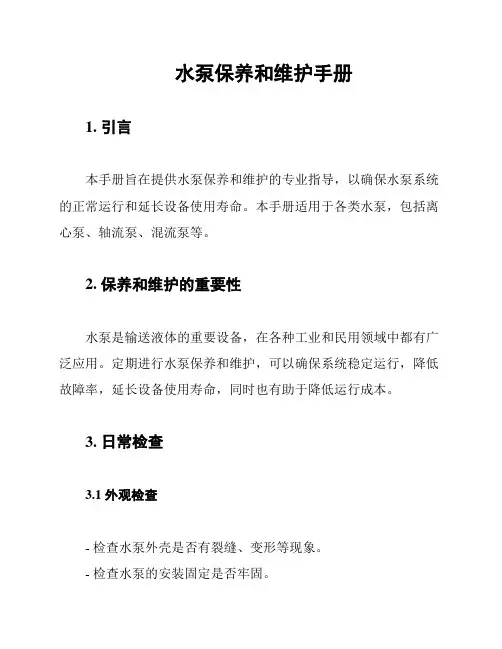 水泵保养和维护手册

1. 引言

本手册旨在提供水泵保养和维护的专业指导，以确保水泵系统的正常运行和延长设备使用寿命。本手册适用于各类水泵，包括离心泵、轴流泵、混流泵等。

2. 保养和维护的重要性

水泵是输送液体的重要设备，在各种工业和民用领域中都有广泛应用。定期进行水泵保养和维护，可以确保系统稳定运行，降低故障率，延长设备使用寿命，同时也有助于降低运行成本。

3. 日常检查

3.1 外观检查

- 检查水泵外壳是否有裂缝、变形等现象。
- 检查水泵的安装固定是否牢固。